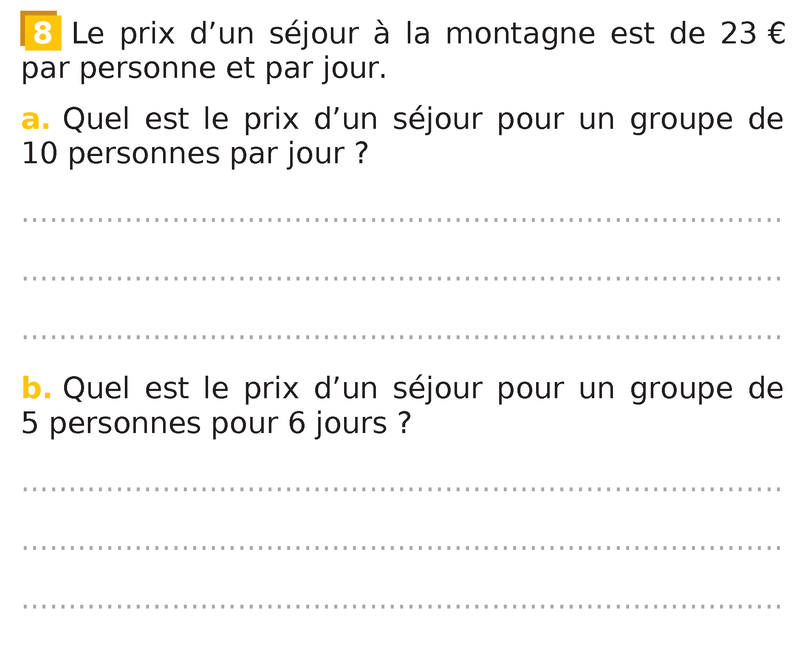 8 Le prix d'un séjour à la montagne est de 23 € par personne et par jour.

a. Quel est le prix d'un séjour pour un groupe de 10 personnes par jour ?

____

____

____

b. Quel est le prix d'un séjour pour un groupe de 5 personnes pour 6 jours ?

____

____

____